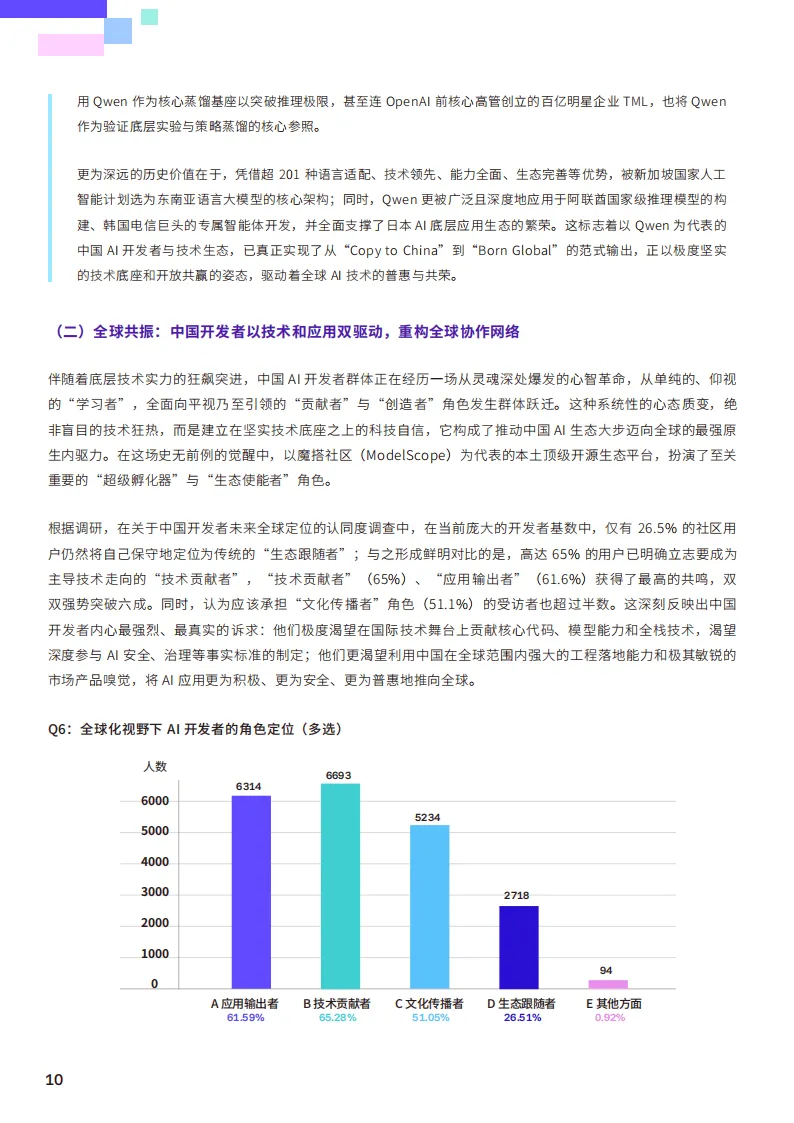 用 Qwen 作为核心蒸馏基座以突破推理极限，甚至连 OpenAI 前核心高管创立的百亿明星企业 TML，也将 Qwen 作为验证底层实验与策略蒸馏的核心参照。

更为深远的历史价值在于，凭借超 201 种语言适配、技术领先、能力全面、生态完善等优势，被新加坡国家人工智能计划选为东南亚语言大模型的核心架构；同时，Qwen 更被广泛且深度地应用于阿联酋国家级推理模型的构建、韩国电信巨头的专属智能体开发，并全面支撑了日本 AI 底层应用生态的繁荣。这标志着以 Qwen 为代表的中国 AI 开发者与技术生态，已真正实现了从“Copy to China”到“Born Global”的范式输出，正以极度坚实的技术底座和开放共赢的姿态，驱动着全球 AI 技术的普惠与共荣。

（二）全球共振：中国开发者以技术和应用双驱动，重构全球协作网络

伴随着底层技术实力的狂飙突进，中国 AI 开发者群体正在经历一场从灵魂深处爆发的心智革命，从单纯的、仰视的“学习者”，全面向平视乃至引领的“贡献者”与“创造者”角色发生群体跃迁。这种系统性的心态质变，绝非盲目的技术狂热，而是建立在坚实技术底座之上的科技自信，它构成了推动中国 AI 生态大步迈向全球的最强原生内驱力。在这场史无前例的觉醒中，以魔搭社区（ModelScope）为代表的本土顶级开源生态平台，扮演了至关重要的“超级孵化器”与“生态使能者”角色。

根据调研，在关于中国开发者未来全球定位的认同度调查中，在当前庞大的开发者基数中，仅有 26.5% 的社区用户仍然将自己保守地定位为传统的“生态跟随者”；与之形成鲜明对比的是，高达 65% 的用户已明确立志要成为主导技术走向的“技术贡献者”，“技术贡献者”（65%）、“应用输出者”（61.6%）获得了最高的共鸣，双双强势突破六成。同时，认为应该承担“文化传播者”角色（51.1%）的受访者也超过半数。这深刻反映出中国开发者内心最强烈、最真实的诉求：他们极度渴望在国际技术舞台上贡献核心代码、模型能力和全栈技术，渴望深度参与 AI 安全、治理等事实标准的制定；他们更渴望利用中国在全球范围内强大的工程落地能力和极其敏锐的市场产品嗅觉，将 AI 应用更为积极、更为安全、更为普惠地推向全球。

Q6：全球化视野下 AI 开发者的角色定位（多选）

人数
6000
5000
4000
3000
2000
1000
0

6314
6693
5234
2718
94

A 应用输出者 61.59%
B 技术贡献者 65.28%
C 文化传播者 51.05%
D 生态跟随者 26.51%
E 其他方面 0.92%

10